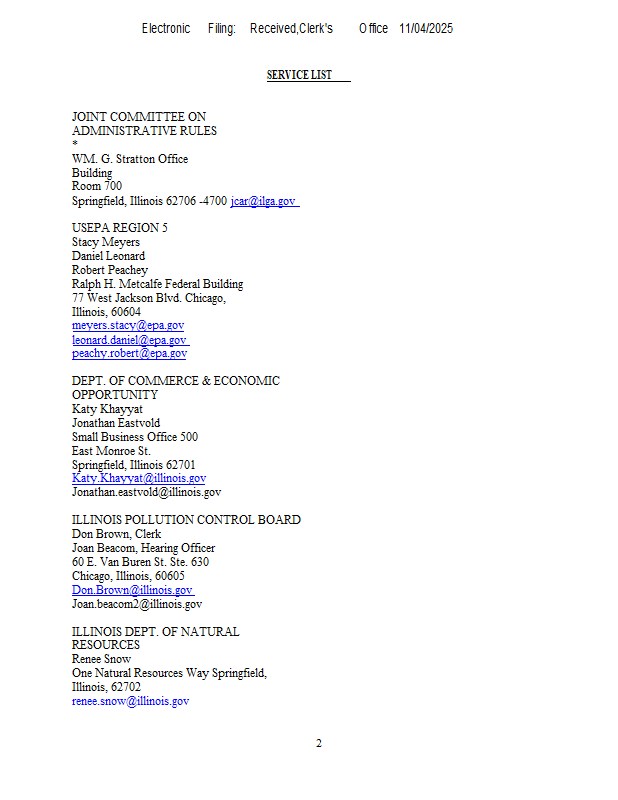 Electronic Filing: Received,Clerk's Office 11/04/2025

SERVICE LIST

JOINT COMMITTEE ON ADMINISTRATIVE RULES
*
WM. G. Stratton Office Building
Room 700
Springfield, Illinois 62706 -4700 jcar@ilga.gov

USEPA REGION 5
Stacy Meyers
Daniel Leonard
Robert Peachey
Ralph H. Metcalfe Federal Building
77 West Jackson Blvd. Chicago, Illinois, 60604
meyers.stacy@epa.gov
leonard.daniel@epa.gov
peachy.robert@epa.gov

DEPT. OF COMMERCE & ECONOMIC OPPORTUNITY
Katy Khayyat
Jonathan Eastvold
Small Business Office 500
East Monroe St.
Springfield, Illinois 62701
Katy.Khayyat@illinois.gov
Jonathan.eastvold@illinois.gov

ILLINOIS POLLUTION CONTROL BOARD
Don Brown, Clerk
Joan Beacom, Hearing Officer
60 E. Van Buren St. Ste. 630
Chicago, Illinois, 60605
Don.Brown@illinois.gov
Joan.beacom2@illinois.gov

ILLINOIS DEPT. OF NATURAL RESOURCES
Renee Snow
One Natural Resources Way Springfield, Illinois, 62702
renee.snow@illinois.gov

2